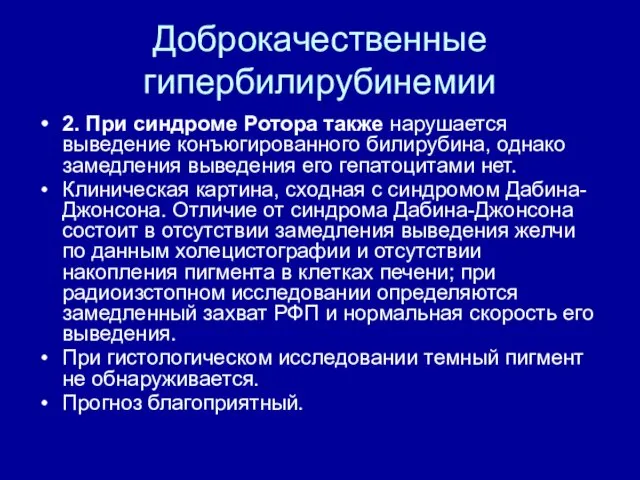 Доброкачественные гипербилирубинемии

• 2. При синдроме Ротора также нарушается выведение конъюгированного билирубина, однако замедления выведения его гепатоцитами нет.
• Клиническая картина, сходная с синдромом Дабина-Джонсона. Отличие от синдрома Дабина-Джонсона состоит в отсутствии замедления выведения желчи по данным холецистографии и отсутствии накопления пигмента в клетках печени; при радиоизотопном исследовании определяются замедленный захват РФП и нормальная скорость его выведения.
• При гистологическом исследовании темный пигмент не обнаруживается.
• Прогноз благоприятный.